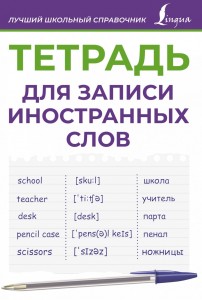 ЛУЧШИЙ ШКОЛЬНЫЙ СПРАВОЧНИК Lingua

ТЕТРАДЬ
ДЛЯ ЗАПИСИ ИНОСТРАННЫХ СЛОВ

| school | [skuːl] | школа |
|---|---|---|
| teacher | [ˈtiːʧə] | учитель |
| desk | [desk] | парта |
| pencil case | [ˈpens(ə)l keɪs] | пенал |
| scissors | [ˈsɪzəz] | ножницы |